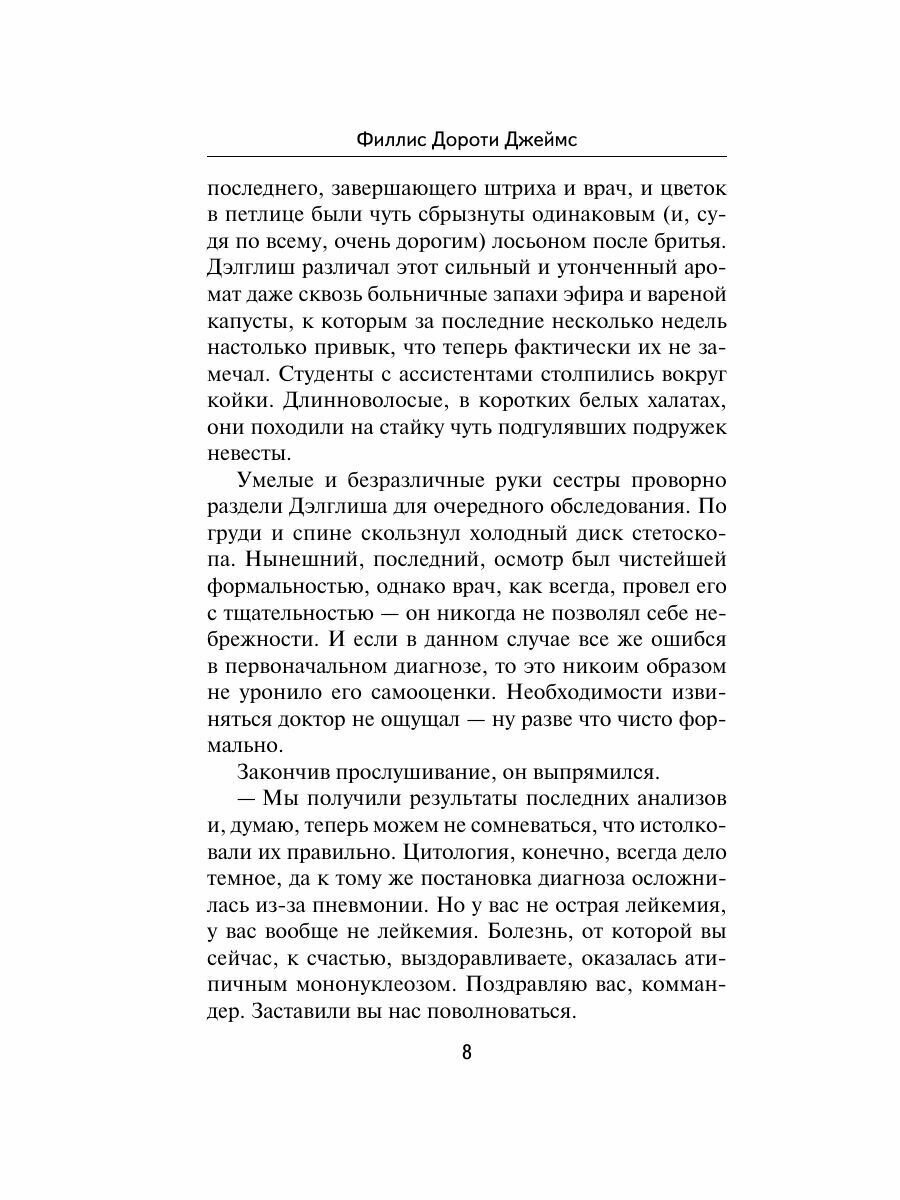 Филлис Дороти Джеймс

последнего, завершающего штриха и врач, и цветок в петлице были чуть сбрызнуты одинаковым (и, судя по всему, очень дорогим) лосьоном после бритья. Дэлглиш различал этот сильный и утонченный аромат даже сквозь больничные запахи эфира и вареной капусты, к которым за последние несколько недель настолько привык, что теперь фактически их не замечал. Студенты с ассистентами столпились вокруг койки. Длинноволосые, в коротких белых халатах, они походили на стайку чуть подгулявших подружек невесты.

Умелые и безразличные руки сестры проворно раздели Дэлглиша для очередного обследования. По груди и спине скользнул холодный диск стетоскопа. Нынешний, последний, осмотр был чистейшей формальностью, однако врач, как всегда, провел его с тщательностью — он никогда не позволял себе небрежности. И если в данном случае все же ошибся в первоначальном диагнозе, то это никоим образом не уронило его самооценки. Необходимости извиняться доктор не ощущал — ну разве что чисто формально.

Закончив прослушивание, он выпрямился.

— Мы получили результаты последних анализов и, думаю, теперь можем не сомневаться, что истолковали их правильно. Цитология, конечно, всегда дело темное, да к тому же постановка диагноза осложнилась из-за пневмонии. Но у вас не острая лейкемия, у вас вообще не лейкемия. Болезнь, от которой вы сейчас, к счастью, выздоравливаете, оказалась атипичным мононуклеозом. Поздравляю вас, коммандер. Заставили вы нас поволноваться.

8